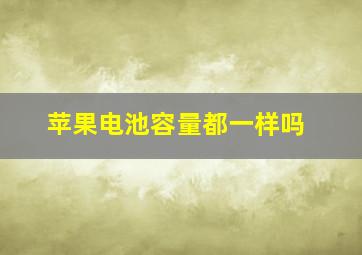 苹果电池容量都一样吗